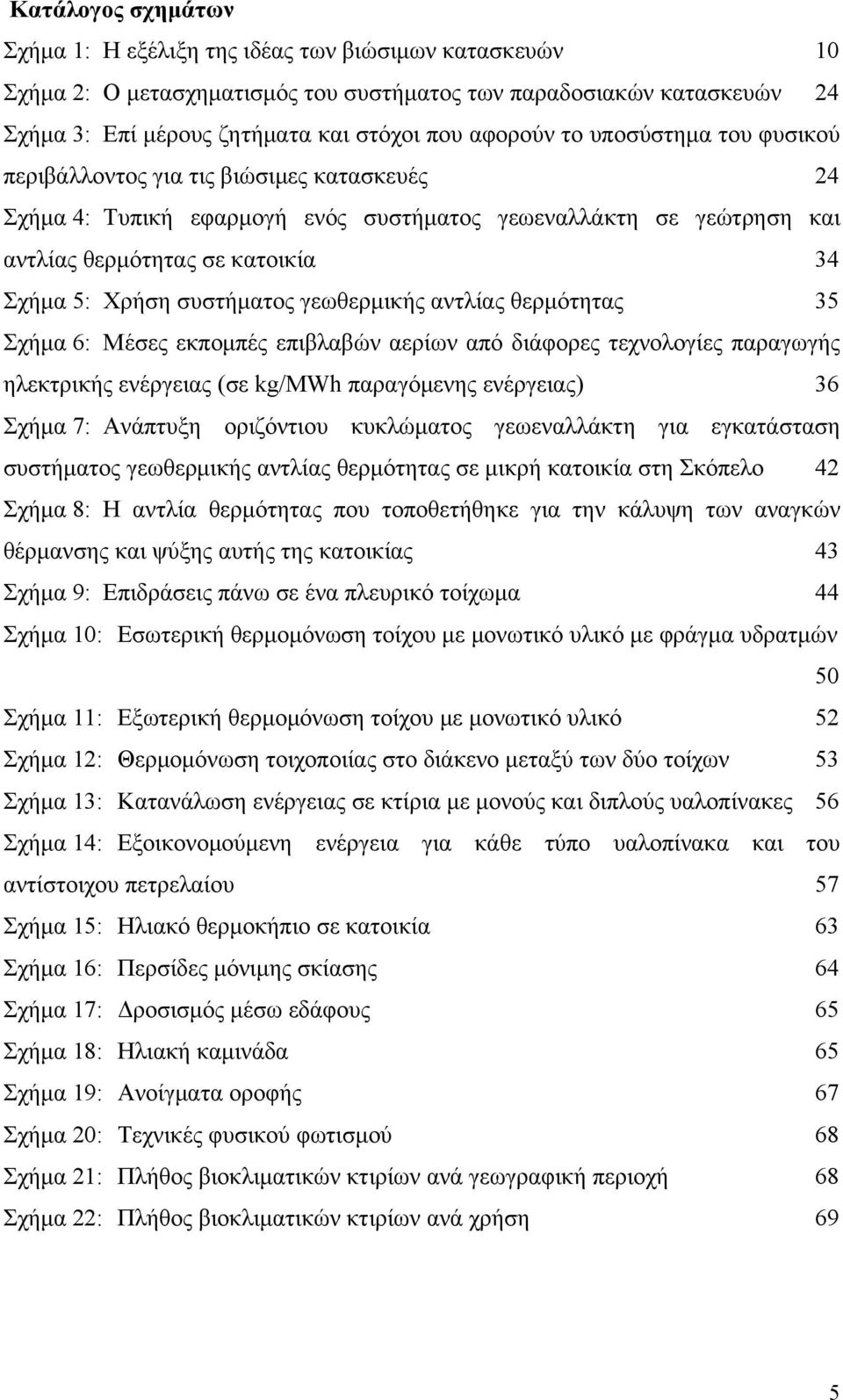 Κατάλογος σχημάτων

Σχήμα 1: Η εξέλιξη της ιδέας των βιώσιμων κατασκευών 10

Σχήμα 2: Ο μετασχηματισμός του συστήματος των παραδοσιακών κατασκευών 24

Σχήμα 3: Επί μέρους ζητήματα και στόχοι που αφορούν το υποσύστημα του φυσικού περιβάλλοντος για τις βιώσιμες κατασκευές 24

Σχήμα 4: Τυπική εφαρμογή ενός συστήματος γεωεναλλάκτη σε γεώτρηση και αντλίας θερμότητας σε κατοικία 34

Σχήμα 5: Χρήση συστήματος γεωθερμικής αντλίας θερμότητας 35

Σχήμα 6: Μέσες εκπομπές επιβλαβών αερίων από διάφορες τεχνολογίες παραγωγής ηλεκτρικής ενέργειας (σε kg/MWh παραγόμενης ενέργειας) 36

Σχήμα 7: Ανάπτυξη οριζόντιου κυκλώματος γεωεναλλάκτη για εγκατάσταση συστήματος γεωθερμικής αντλίας θερμότητας σε μικρή κατοικία στη Σκόπελο 42

Σχήμα 8: Η αντλία θερμότητας που τοποθετήθηκε για την κάλυψη των αναγκών θέρμανσης και ψύξης αυτής της κατοικίας 43

Σχήμα 9: Επιδράσεις πάνω σε ένα πλευρικό τοίχωμα 44

Σχήμα 10: Εσωτερική θερμομόνωση τοίχου με μονωτικό υλικό με φράγμα υδρατμών 50

Σχήμα 11: Εξωτερική θερμομόνωση τοίχου με μονωτικό υλικό 52

Σχήμα 12: Θερμομόνωση τοιχοποιίας στο διάκενο μεταξύ των δύο τοίχων 53

Σχήμα 13: Κατανάλωση ενέργειας σε κτίρια με μονούς και διπλούς υαλοπίνακες 56

Σχήμα 14: Εξοικονομούμενη ενέργεια για κάθε τύπο υαλοπίνακα και του αντίστοιχου πετρελαίου 57

Σχήμα 15: Ηλιακό θερμοκήπιο σε κατοικία 63

Σχήμα 16: Περσίδες μόνιμης σκίασης 64

Σχήμα 17: Δροσισμός μέσω εδάφους 65

Σχήμα 18: Ηλιακή καμινάδα 65

Σχήμα 19: Ανοίγματα οροφής 67

Σχήμα 20: Τεχνικές φυσικού φωτισμού 68

Σχήμα 21: Πλήθος βιοκλιματικών κτιρίων ανά γεωγραφική περιοχή 68

Σχήμα 22: Πλήθος βιοκλιματικών κτιρίων ανά χρήση 69

5